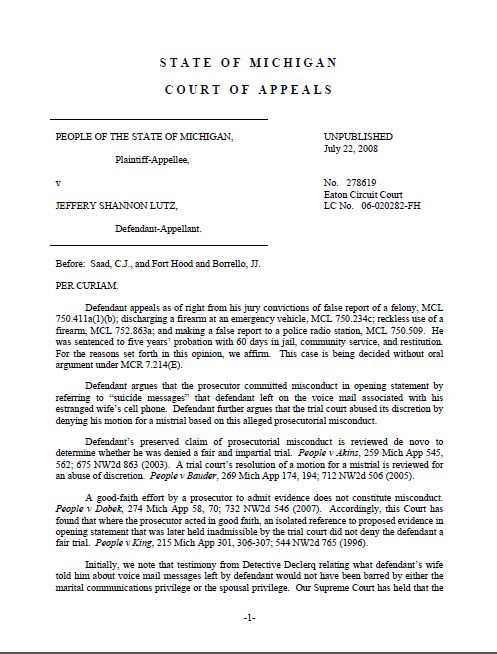 STATE OF MICHIGAN

COURT OF APPEALS

PEOPLE OF THE STATE OF MICHIGAN,

Plaintiff-Appellee,

v

JEFFERY SHANNON LUTZ,

Defendant-Appellant.

UNPUBLISHED
July 22, 2008

No. 278619
Eaton Circuit Court
LC No. 06-020282-FH

Before: Saad, C.J., and Fort Hood and Borrello, JJ.

PER CURIAM.

Defendant appeals as of right from his jury convictions of false report of a felony, MCL 750.411a(1)(b); discharging a firearm at an emergency vehicle, MCL 750.234c; reckless use of a firearm, MCL 752.863a; and making a false report to a police radio station, MCL 750.509. He was sentenced to five years' probation with 60 days in jail, community service, and restitution. For the reasons set forth in this opinion, we affirm. This case is being decided without oral argument under MCR 7.214(E).

Defendant argues that the prosecutor committed misconduct in opening statement by referring to "suicide messages" that defendant left on the voice mail associated with his estranged wife's cell phone. Defendant further argues that the trial court abused its discretion by denying his motion for a mistrial based on this alleged prosecutorial misconduct.

Defendant's preserved claim of prosecutorial misconduct is reviewed de novo to determine whether he was denied a fair and impartial trial. People v Akins, 259 Mich App 545, 562; 675 NW2d 863 (2003). A trial court's resolution of a motion for a mistrial is reviewed for an abuse of discretion. People v Bauder, 269 Mich App 174, 194; 712 NW2d 506 (2005).

A good-faith effort by a prosecutor to admit evidence does not constitute misconduct. People v Dobek, 274 Mich App 58, 70; 732 NW2d 546 (2007). Accordingly, this Court has found that where the prosecutor acted in good faith, an isolated reference to proposed evidence in opening statement that was later held inadmissible by the trial court did not deny the defendant a fair trial. People v King, 215 Mich App 301, 306-307; 544 NW2d 765 (1996).

Initially, we note that testimony from Detective Declerq relating what defendant's wife told him about voice mail messages left by defendant would not have been barred by either the marital communications privilege or the spousal privilege. Our Supreme Court has held that the

-1-